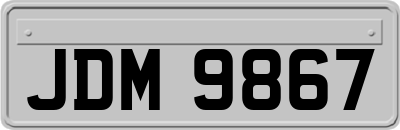 JDM 9867